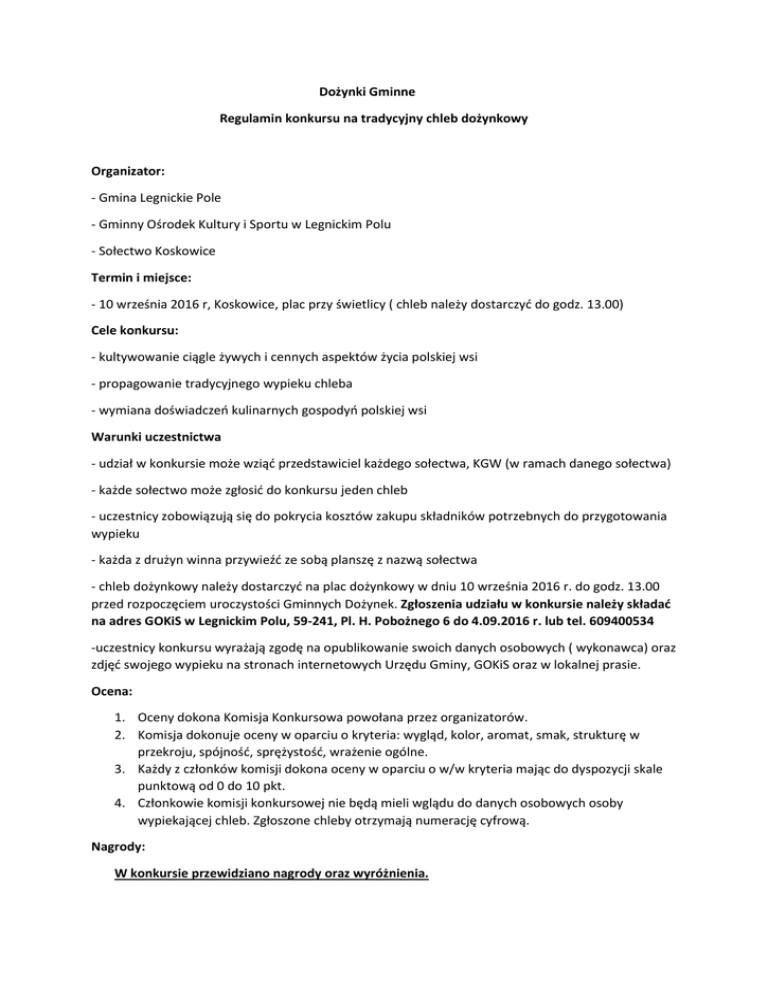 Dożynki Gminne

Regulamin konkursu na tradycyjny chleb dożynkowy

Organizator:

- Gmina Legnickie Pole

- Gminny Ośrodek Kultury i Sportu w Legnickim Polu

- Sołectwo Koskowice

Termin i miejsce:

- 10 września 2016 r, Koskowice, plac przy świetlicy ( chleb należy dostarczyć do godz. 13.00)

Cele konkursu:

- kultywowanie ciągle żywych i cennych aspektów życia polskiej wsi

- propagowanie tradycyjnego wypieku chleba

- wymiana doświadczeń kulinarnych gospodyń polskiej wsi

Warunki uczestnictwa

- udział w konkursie może wziąć przedstawiciel każdego sołectwa, KGW (w ramach danego sołectwa)

- każde sołectwo może zgłosić do konkursu jeden chleb

- uczestnicy zobowiązują się do pokrycia kosztów zakupu składników potrzebnych do przygotowania wypieku

- każda z drużyn winna przywieźć ze sobą planszę z nazwą sołectwa

- chleb dożynkowy należy dostarczyć na plac dożynkowy w dniu 10 września 2016 r. do godz. 13.00 przed rozpoczęciem uroczystości Gminnych Dożynek. Zgłoszenia udziału w konkursie należy składać na adres GOKiS w Legnickim Polu, 59-241, Pl. H. Pobożnego 6 do 4.09.2016 r. lub tel. 609400534

-uczestnicy konkursu wyrażają zgodę na opublikowanie swoich danych osobowych ( wykonawca) oraz zdjęć swojego wypieku na stronach internetowych Urzędu Gminy, GOKiS oraz w lokalnej prasie.

Ocena:

1. Oceny dokona Komisja Konkursowa powołana przez organizatorów.
2. Komisja dokonuje oceny w oparciu o kryteria: wygląd, kolor, aromat, smak, strukturę w przekroju, spójność, sprężystość, wrażenie ogólne.
3. Każdy z członków komisji dokona oceny w oparciu o w/w kryteria mając do dyspozycji skale punktową od 0 do 10 pkt.
4. Członkowie komisji konkursowej nie będą mieli wglądu do danych osobowych osoby wypiekającej chleb. Zgłoszone chleby otrzymają numerację cyfrową.

Nagrody:

W konkursie przewidziano nagrody oraz wyróżnienia.